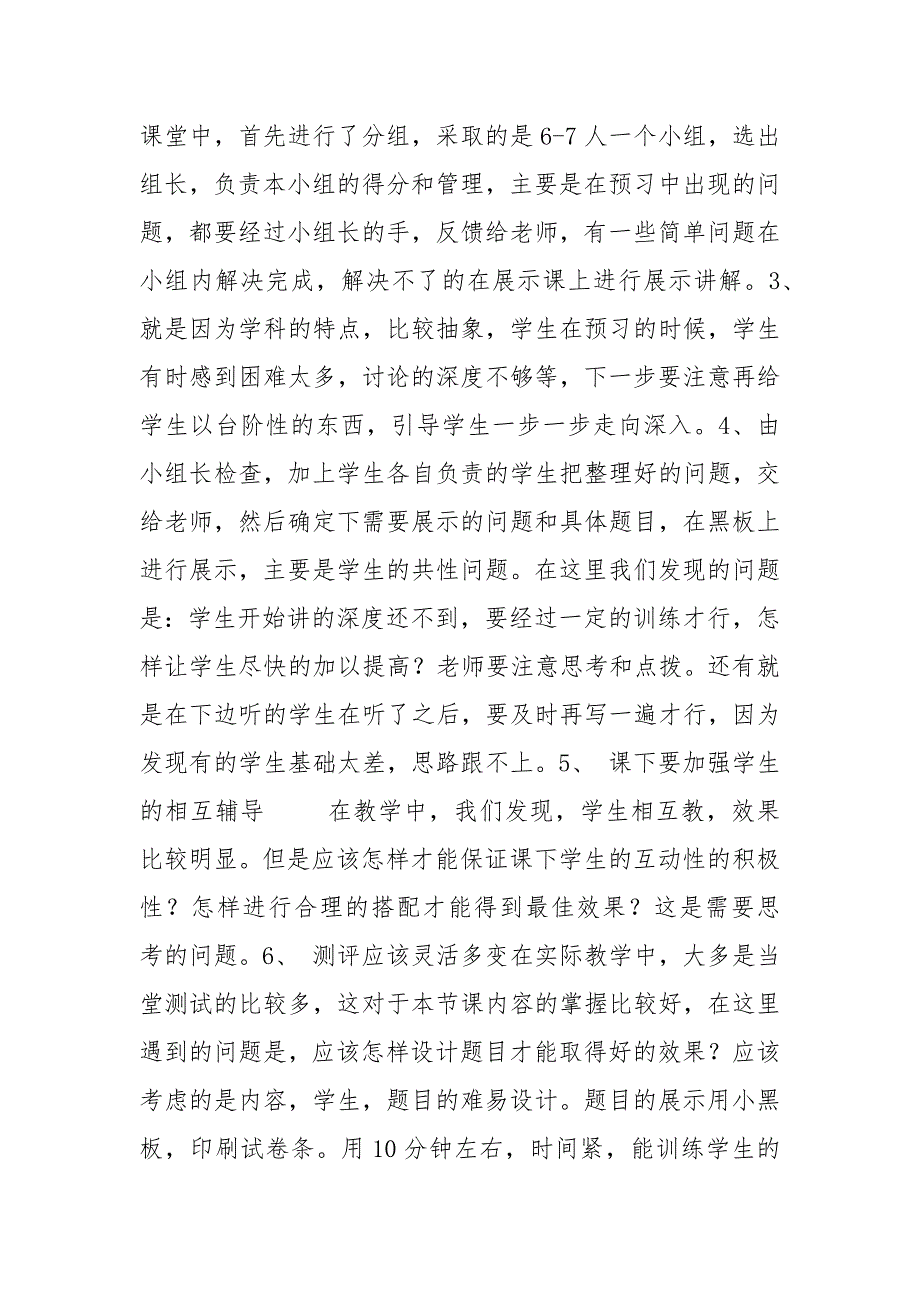 课堂中，首先进行了分组，采取的是6-7人一个小组，选出组长，负责本小组的得分和管理，主要是在预习中出现的问题，都要经过小组长的手，反馈给老师，有一些简单问题在小组内解决完成，解决不了的在展示课上进行展示讲解。3、就是因为学科的特点，比较抽象，学生在预习的时候，学生有时感到困难太多，讨论的深度不够等，下一步要注意再给学生以台阶性的东西，引导学生一步一步走向深入。4、由小组长检查，加上学生各自负责的学生把整理好的问题，交给老师，然后确定下需要展示的问题和具体题目，在黑板上进行展示，主要是学生的共性问题。在这里我们发现的问题是：学生开始讲的深度还不到，要经过一定的训练才行，怎样让学生尽快的加以提高？老师要注意思考和点拨。还有就是在下边听的学生在听了之后，要及时再写一遍才行，因为发现有的学生基础太差，思路跟不上。5、 课下要加强学生的相互辅导 在教学中，我们发现，学生相互教，效果比较明显。但是应该怎样才能保证课下学生的互动性的积极性？怎样进行合理的搭配才能得到最佳效果？这是需要思考的问题。6、 测评应该灵活多变在实际教学中，大多是当堂测试的比较多，这对于本节课内容的掌握比较好，在这里遇到的问题是，应该怎样设计题目才能取得好的效果？应该考虑的是内容，学生，题目的难易设计。题目的展示用小黑板，印刷试卷条。用10分钟左右，时间紧，能训练学生的